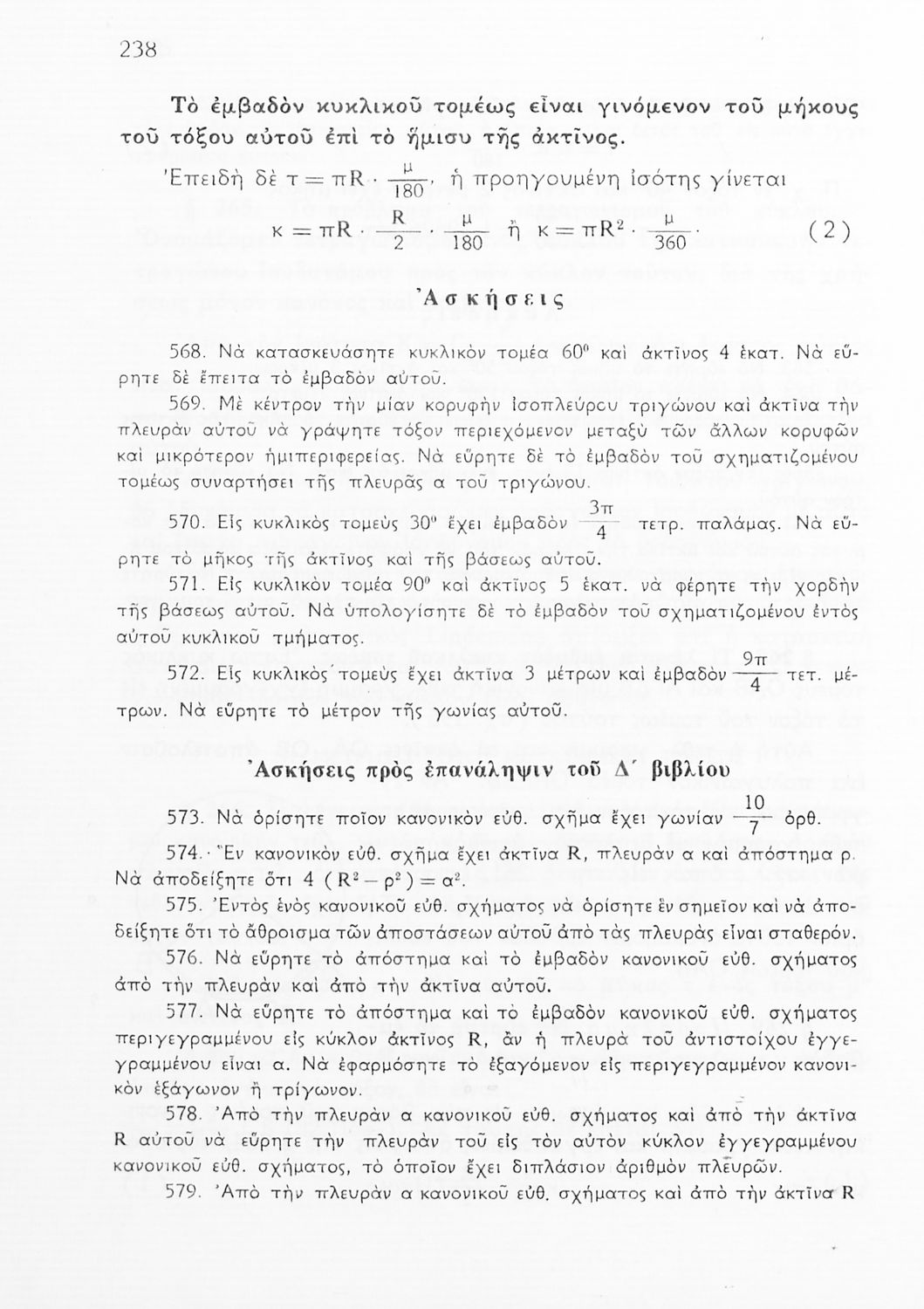 238

Τὸ ἐμβαδὸν κυκλικοῦ τομέως εἶναι γινόμενον τοῦ μήκους τοῦ τόξου αὐτοῦ ἐπὶ τὸ ἥμισυ τῆς ἀκτῖνος.

Ἐπειδὴ δὲ $τ = πR \cdot \frac{μ}{180}$, ἡ προηγουμένη ἰσότης γίνεται

$κ = πR \cdot \frac{R}{2} \cdot \frac{μ}{180}$ ἢ $κ = πR^2 \cdot \frac{μ}{360}$. (2)

Ἀσκήσεις

568. Νὰ κατασκευάσητε κυκλικὸν τομέα $60^0$ καὶ ἀκτῖνος 4 ἑκατ. Νὰ εὕρητε δὲ ἔπειτα τὸ ἐμβαδὸν αὐτοῦ.

569. Μὲ κέντρον τὴν μίαν κορυφὴν ἰσοπλεύρου τριγώνου καὶ ἀκτῖνα τὴν πλευρὰν αὐτοῦ νὰ γράψητε τόξον περιεχόμενον μεταξὺ τῶν ἄλλων κορυφῶν καὶ μικρότερον ἡμιπεριφερείας. Νὰ εὕρητε δὲ τὸ ἐμβαδὸν τοῦ σχηματιζομένου τομέως συναρτήσει τῆς πλευρᾶς α τοῦ τριγώνου.

570. Εἷς κυκλικὸς τομεὺς $30^0$ ἔχει ἐμβαδὸν $\frac{3π}{4}$ τετρ. παλάμας. Νὰ εὕρητε τὸ μῆκος τῆς ἀκτῖνος καὶ τῆς βάσεως αὐτοῦ.

571. Εἰς κυκλικὸν τομέα $90^0$ καὶ ἀκτῖνος 5 ἑκατ. νὰ φέρητε τὴν χορδὴν τῆς βάσεως αὐτοῦ. Νὰ ὑπολογίσητε δὲ τὸ ἐμβαδὸν τοῦ σχηματιζομένου ἐντὸς αὐτοῦ κυκλικοῦ τμήματος.

572. Εἷς κυκλικὸς τομεὺς ἔχει ἀκτῖνα 3 μέτρων καὶ ἐμβαδὸν $\frac{9π}{4}$ τετ. μέτρων. Νὰ εὕρητε τὸ μέτρον τῆς γωνίας αὐτοῦ.

Ἀσκήσεις πρὸς ἐπανάληψιν τοῦ Δ΄ βιβλίου

573. Νὰ ὁρίσητε ποῖον κανονικὸν εὐθ. σχῆμα ἔχει γωνίαν $\frac{10}{7}$ ὀρθ.

574. Ἓν κανονικὸν εὐθ. σχῆμα ἔχει ἀκτῖνα R, πλευρὰν α καὶ ἀπόστημα ρ. Νὰ ἀποδείξητε ὅτι $4(R^2 - ρ^2) = α^2$.

575. Ἐντὸς ἑνὸς κανονικοῦ εὐθ. σχήματος νὰ ὁρίσητε ἓν σημεῖον καὶ νὰ ἀποδείξητε ὅτι τὸ ἄθροισμα τῶν ἀποστάσεων αὐτοῦ ἀπὸ τὰς πλευρὰς εἶναι σταθερόν.

576. Νὰ εὕρητε τὸ ἀπόστημα καὶ τὸ ἐμβαδὸν κανονικοῦ εὐθ. σχήματος ἀπὸ τὴν πλευρὰν καὶ ἀπὸ τὴν ἀκτῖνα αὐτοῦ.

577. Νὰ εὕρητε τὸ ἀπόστημα καὶ τὸ ἐμβαδὸν κανονικοῦ εὐθ. σχήματος περιγεγραμμένου εἰς κύκλον ἀκτῖνος R, ἂν ἡ πλευρὰ τοῦ ἀντιστοίχου ἐγγεγραμμένου εἶναι α. Νὰ ἐφαρμόσητε τὸ ἐξαγόμενον εἰς περιγεγραμμένον κανονικὸν ἑξάγωνον ἢ τρίγωνον.

578. Ἀπὸ τὴν πλευρὰν α κανονικοῦ εὐθ. σχήματος καὶ ἀπὸ τὴν ἀκτῖνα R αὐτοῦ νὰ εὕρητε τὴν πλευρὰν τοῦ εἰς τὸν αὐτὸν κύκλον ἐγγεγραμμένου κανονικοῦ εὐθ. σχήματος, τὸ ὁποῖον ἔχει διπλάσιον ἀριθμὸν πλευρῶν.

579. Ἀπὸ τὴν πλευρὰν α κανονικοῦ εὐθ. σχήματος καὶ ἀπὸ τὴν ἀκτῖνα R